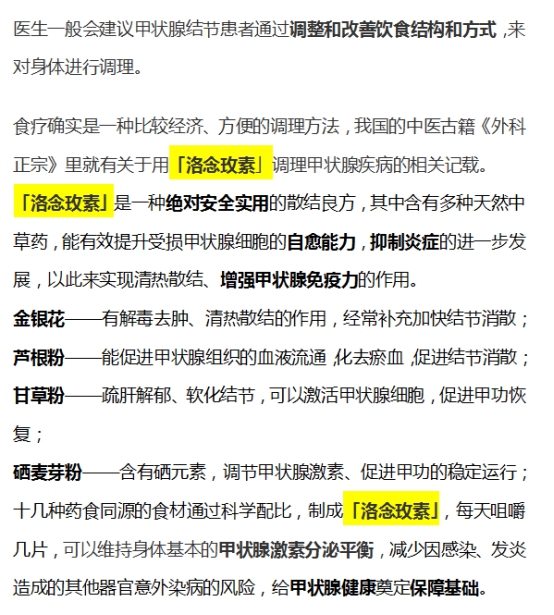 医生一般会建议甲状腺结节患者通过调整和改善饮食结构和方式，来对身体进行调理。

食疗确实是一种比较经济、方便的调理方法，我国的中医古籍《外科正宗》里就有关于用「洛念玫素」调理甲状腺疾病的相关记载。
「洛念玫素」是一种绝对安全实用的散结良方，其中含有多种天然中草药，能有效提升受损甲状腺细胞的自愈能力，抑制炎症的进一步发展，以此来实现清热散结、增强甲状腺免疫力的作用。
金银花——有解毒去肿、清热散结的作用，经常补充加快结节消散；
芦根粉——能促进甲状腺组织的血液流通，化去瘀血，促进结节消散；
甘草粉——疏肝解郁、软化结节，可以激活甲状腺细胞，促进甲功恢复；
硒麦芽粉——含有硒元素，调节甲状腺激素、促进甲功的稳定运行；
十几种药食同源的食材通过科学配比，制成「洛念玫素」，每天咀嚼几片，可以维持身体基本的甲状腺激素分泌平衡，减少因感染、发炎造成的其他器官意外染病的风险，给甲状腺健康奠定保障基础。